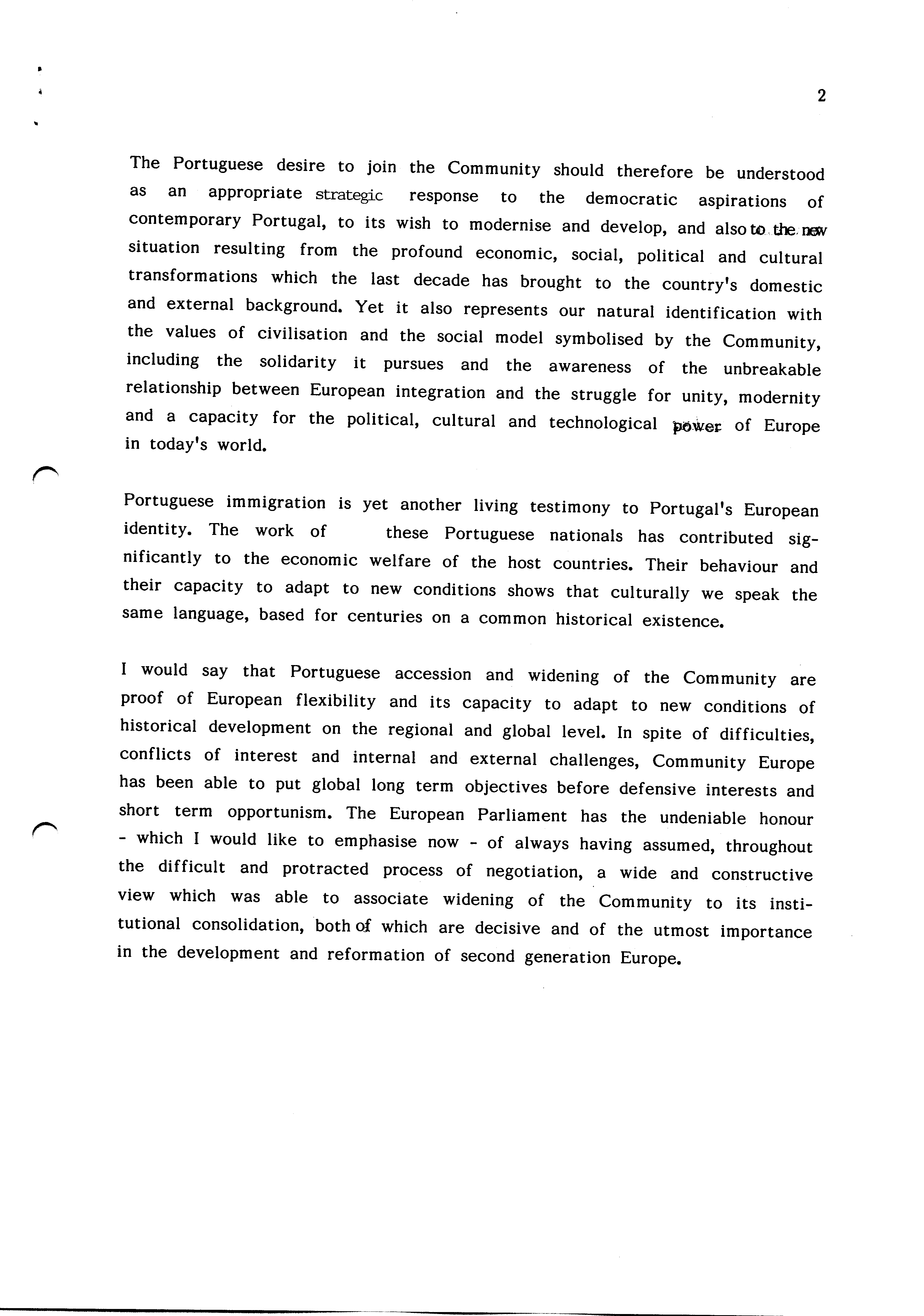 2

The Portuguese desire to join the Community should therefore be understood as an appropriate strategic response to the democratic aspirations of contemporary Portugal, to its wish to modernise and develop, and also to the new situation resulting from the profound economic, social, political and cultural transformations which the last decade has brought to the country's domestic and external background. Yet it also represents our natural identification with the values of civilisation and the social model symbolised by the Community, including the solidarity it pursues and the awareness of the unbreakable relationship between European integration and the struggle for unity, modernity and a capacity for the political, cultural and technological power of Europe in today's world.

Portuguese immigration is yet another living testimony to Portugal's European identity. The work of these Portuguese nationals has contributed significantly to the economic welfare of the host countries. Their behaviour and their capacity to adapt to new conditions shows that culturally we speak the same language, based for centuries on a common historical existence.

I would say that Portuguese accession and widening of the Community are proof of European flexibility and its capacity to adapt to new conditions of historical development on the regional and global level. In spite of difficulties, conflicts of interest and internal and external challenges, Community Europe has been able to put global long term objectives before defensive interests and short term opportunism. The European Parliament has the undeniable honour - which I would like to emphasise now - of always having assumed, throughout the difficult and protracted process of negotiation, a wide and constructive view which was able to associate widening of the Community to its institutional consolidation, both of which are decisive and of the utmost importance in the development and reformation of second generation Europe.